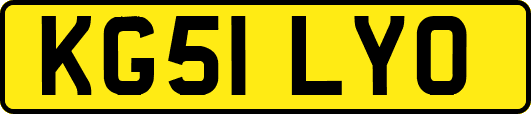 KG51 LYO